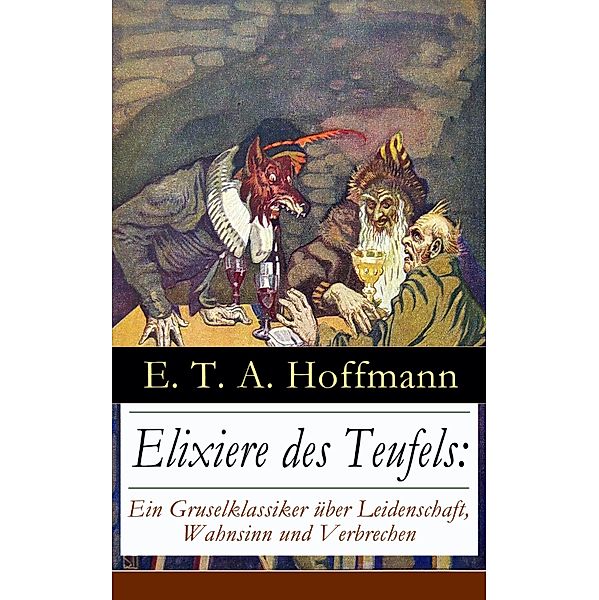 E. T. A. Hoffmann

Elixiere des Teufels:

Ein Gruselklassiker über Leidenschaft, Wahnsinn und Verbrechen